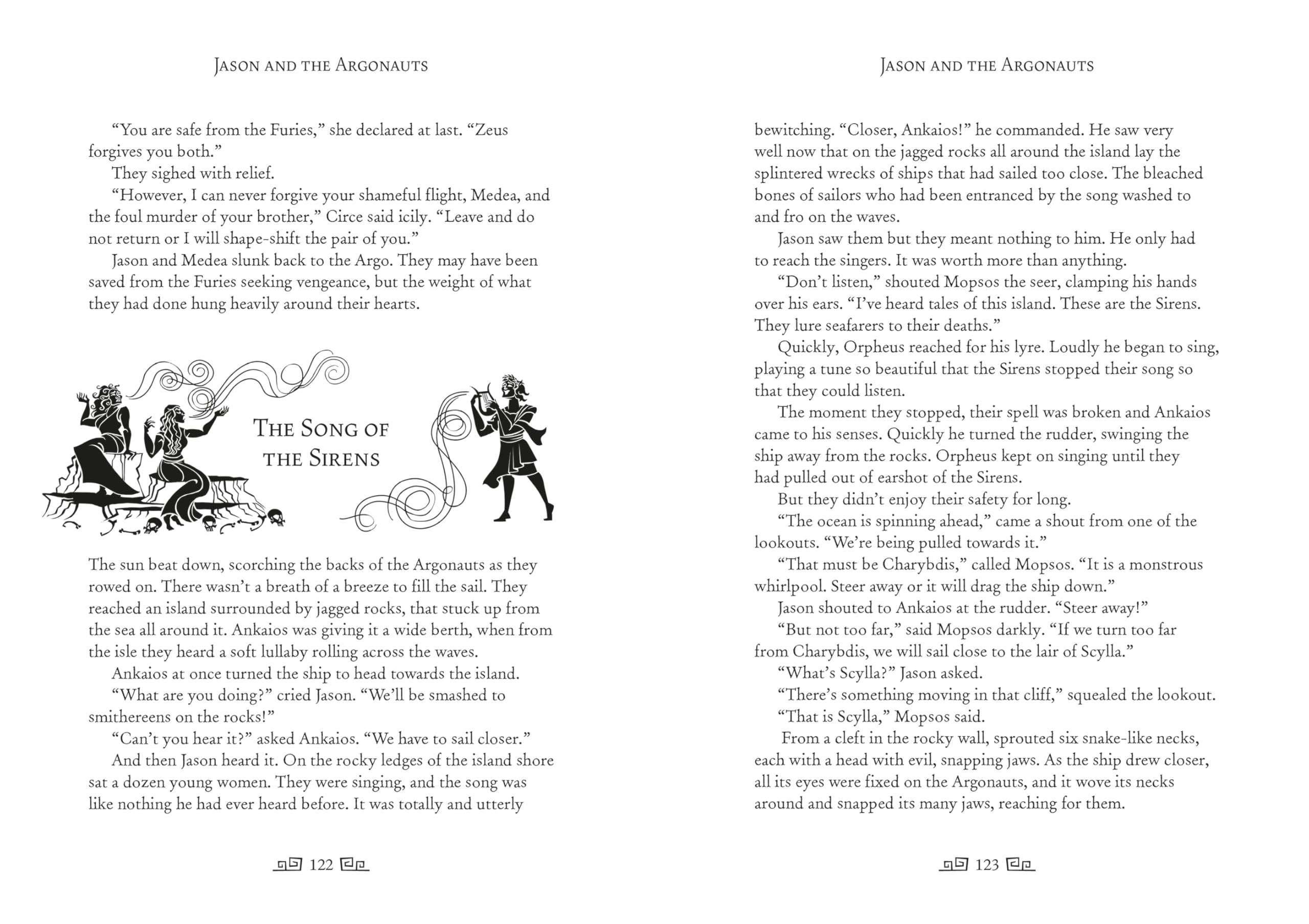 Jason and the Argonauts

"You are safe from the Furies," she declared at last. "Zeus forgives you both."

They sighed with relief.

"However, I can never forgive your shameful flight, Medea, and the foul murder of your brother," Circe said icily. "Leave and do not return or I will shape-shift the pair of you."

Jason and Medea slunk back to the Argo. They may have been saved from the Furies seeking vengeance, but the weight of what they had done hung heavily around their hearts.

The Song of the Sirens

The sun beat down, scorching the backs of the Argonauts as they rowed on. There wasn't a breath of a breeze to fill the sail. They reached an island surrounded by jagged rocks, that stuck up from the sea all around it. Ankaios was giving it a wide berth, when from the isle they heard a soft lullaby rolling across the waves.

Ankaios at once turned the ship to head towards the island.

"What are you doing?" cried Jason. "We'll be smashed to smithereens on the rocks!"

"Can't you hear it?" asked Ankaios. "We have to sail closer."

And then Jason heard it. On the rocky ledges of the island shore sat a dozen young women. They were singing, and the song was like nothing he had ever heard before. It was totally and utterly

122

Jason and the Argonauts

bewitching. "Closer, Ankaios!" he commanded. He saw very well now that on the jagged rocks all around the island lay the splintered wrecks of ships that had sailed too close. The bleached bones of sailors who had been entranced by the song washed to and fro on the waves.

Jason saw them but they meant nothing to him. He only had to reach the singers. It was worth more than anything.

"Don't listen," shouted Mopsos the seer, clamping his hands over his ears. "I've heard tales of this island. These are the Sirens. They lure seafarers to their deaths."

Quickly, Orpheus reached for his lyre. Loudly he began to sing, playing a tune so beautiful that the Sirens stopped their song so that they could listen.

The moment they stopped, their spell was broken and Ankaios came to his senses. Quickly he turned the rudder, swinging the ship away from the rocks. Orpheus kept on singing until they had pulled out of earshot of the Sirens.

But they didn't enjoy their safety for long.

"The ocean is spinning ahead," came a shout from one of the lookouts. "We're being pulled towards it."

"That must be Charybdis," called Mopsos. "It is a monstrous whirlpool. Steer away or it will drag the ship down."

Jason shouted to Ankaios at the rudder. "Steer away!"

"But not too far," said Mopsos darkly. "If we turn too far from Charybdis, we will sail close to the lair of Scylla."

"What's Scylla?" Jason asked.

"There's something moving in that cliff," squealed the lookout.

"That is Scylla," Mopsos said.

From a cleft in the rocky wall, sprouted six snake-like necks, each with a head with evil, snapping jaws. As the ship drew closer, all its eyes were fixed on the Argonauts, and it wove its necks around and snapped its many jaws, reaching for them.

123